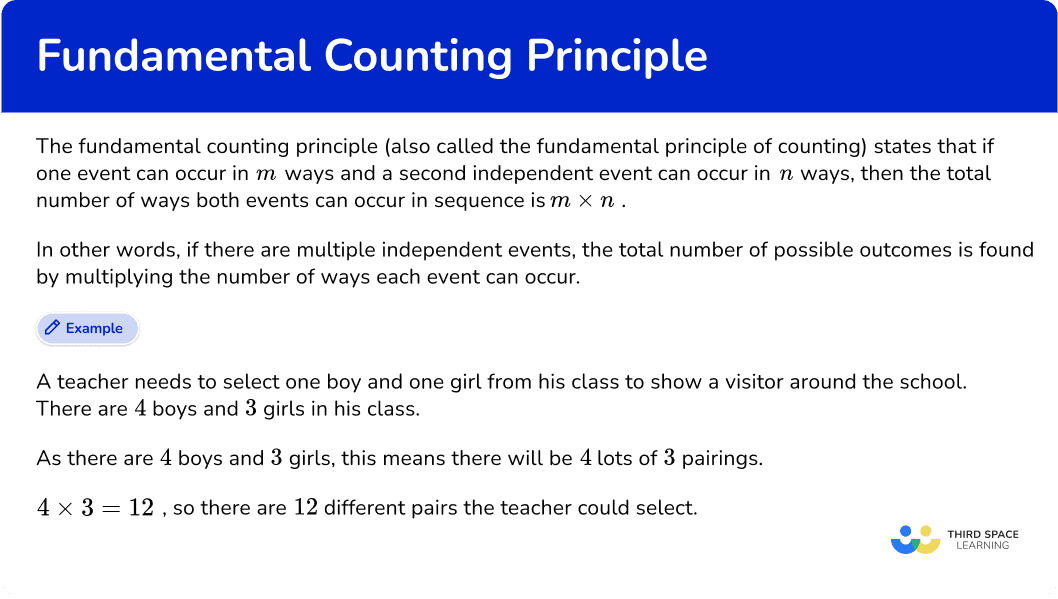 Fundamental Counting Principle

The fundamental counting principle (also called the fundamental principle of counting) states that if one event can occur in $m$ ways and a second independent event can occur in $n$ ways, then the total number of ways both events can occur in sequence is $m \times n$ .

In other words, if there are multiple independent events, the total number of possible outcomes is found by multiplying the number of ways each event can occur.

Example

A teacher needs to select one boy and one girl from his class to show a visitor around the school. There are $4$ boys and $3$ girls in his class.

As there are $4$ boys and $3$ girls, this means there will be $4$ lots of $3$ pairings.

$4 \times 3 = 12$ , so there are $12$ different pairs the teacher could select.

THIRD SPACE LEARNING